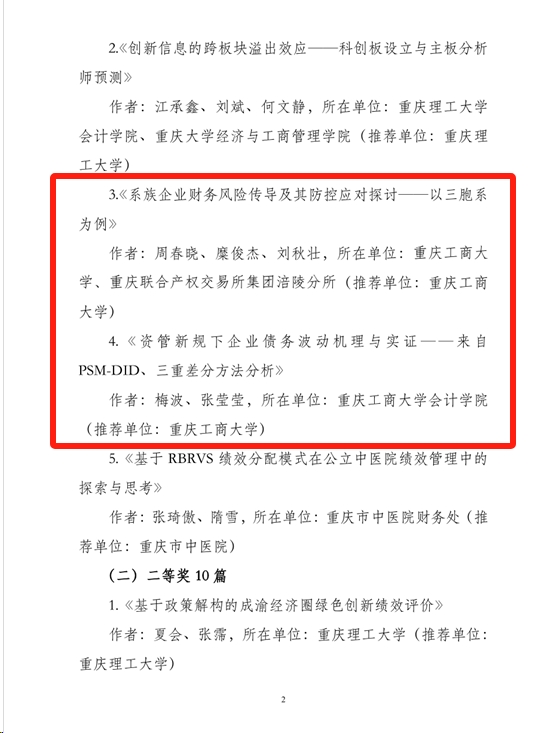 2.《创新信息的跨板块溢出效应——科创板设立与主板分析师预测》

作者：江承鑫、刘斌、何文静，所在单位：重庆理工大学会计学院、重庆大学经济与工商管理学院（推荐单位：重庆理工大学）

3.《系族企业财务风险传导及其防控应对探讨——以三胞系为例》

作者：周春晓、糜俊杰、刘秋壮，所在单位：重庆工商大学、重庆联合产权交易所集团涪陵分所（推荐单位：重庆工商大学）

4.《资管新规下企业债务波动机理与实证——来自PSM-DID、三重差分方法分析》

作者：梅波、张莹莹，所在单位：重庆工商大学会计学院（推荐单位：重庆工商大学）

5.《基于 RBRVS 绩效分配模式在公立中医院绩效管理中的探索与思考》

作者：张琦傲、隋雪，所在单位：重庆市中医院财务处（推荐单位：重庆市中医院）

（二）二等奖 10 篇

1.《基于政策解构的成渝经济圈绿色创新绩效评价》

作者：夏会、张霈，所在单位：重庆理工大学（推荐单位：重庆理工大学）

2